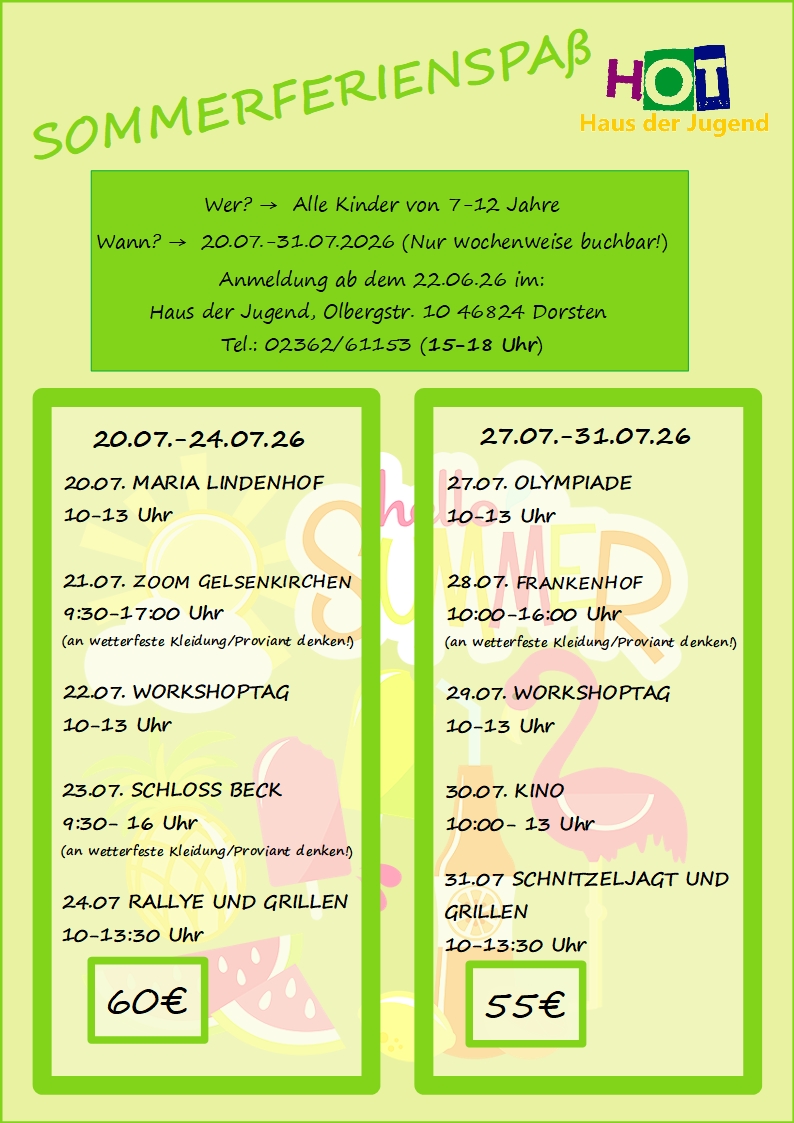 SOMMERFERIENSPAß

HOT
Haus der Jugend

Wer? → Alle Kinder von 7-12 Jahre
Wann? → 20.07.-31.07.2026 (Nur wochenweise buchbar!)
Anmeldung ab dem 22.06.26 im:
Haus der Jugend, Olbergstr. 10 46824 Dorsten
Tel.: 02362/61153 (15-18 Uhr)

20.07.-24.07.26

20.07. MARIA LINDENHOF
10-13 Uhr

21.07. ZOOM GELSENKIRCHEN
9:30-17:00 Uhr
(an wetterfeste Kleidung/Proviant denken!)

22.07. WORKSHOPTAG
10-13 Uhr

23.07. SCHLOSS BECK
9:30- 16 Uhr
(an wetterfeste Kleidung/Proviant denken!)

24.07 RALLYE UND GRILLEN
10-13:30 Uhr

60€

27.07.-31.07.26

27.07. OLYMPIADE
10-13 Uhr

28.07. FRANKENHOF
10:00-16:00 Uhr
(an wetterfeste Kleidung/Proviant denken!)

29.07. WORKSHOPTAG
10-13 Uhr

30.07. KINO
10:00- 13 Uhr

31.07 SCHNITZELJAGT UND GRILLEN
10-13:30 Uhr

55€

hello SUMMER